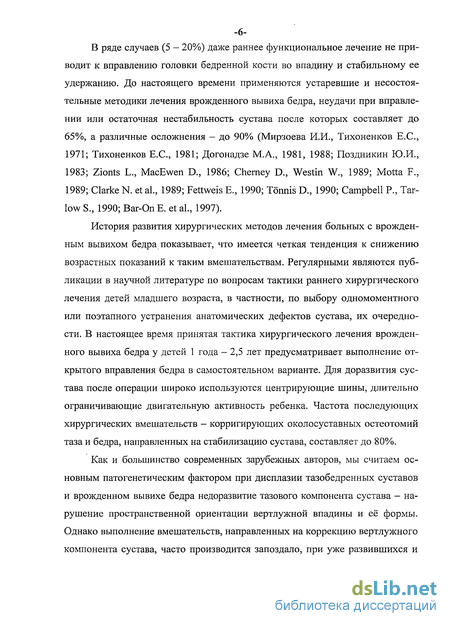 -6-

В ряде случаев (5 – 20%) даже раннее функциональное лечение не приводит к вправлению головки бедренной кости во впадину и стабильному ее удержанию. До настоящего времени применяются устаревшие и несостоятельные методики лечения врожденного вывиха бедра, неудачи при вправлении или остаточная нестабильность сустава после которых составляет до 65%, а различные осложнения – до 90% (Мирзоева И.И., Тихоненков Е.С., 1971; Тихоненков Е.С., 1981; Догонадзе М.А., 1981, 1988; Поздникин Ю.И., 1983; Zionts L., MacEwen D., 1986; Cherney D., Westin W., 1989; Motta F., 1989; Clarke N. et al., 1989; Fettweis E., 1990; Tönnis D., 1990; Campbell P., Tarlow S., 1990; Bar-On E. et al., 1997).

История развития хирургических методов лечения больных с врожденным вывихом бедра показывает, что имеется четкая тенденция к снижению возрастных показаний к таким вмешательствам. Регулярными являются публикации в научной литературе по вопросам тактики раннего хирургического лечения детей младшего возраста, в частности, по выбору одномоментного или поэтапного устранения анатомических дефектов сустава, их очередности. В настоящее время принятая тактика хирургического лечения врожденного вывиха бедра у детей 1 года – 2,5 лет предусматривает выполнение открытого вправления бедра в самостоятельном варианте. Для доразвития сустава после операции широко используются центрирующие шины, длительно ограничивающие двигательную активность ребенка. Частота последующих хирургических вмешательств – корригирующих околосуставных остеотомий таза и бедра, направленных на стабилизацию сустава, составляет до 80%.

Как и большинство современных зарубежных авторов, мы считаем основным патогенетическим фактором при дисплазии тазобедренных суставов и врожденном вывихе бедра недоразвитие тазового компонента сустава – нарушение пространственной ориентации вертлужной впадины и её формы. Однако выполнение вмешательств, направленных на коррекцию вертлужного компонента сустава, часто производится запоздало, при уже развившихся и

dsLib.net
библиотека диссертаций